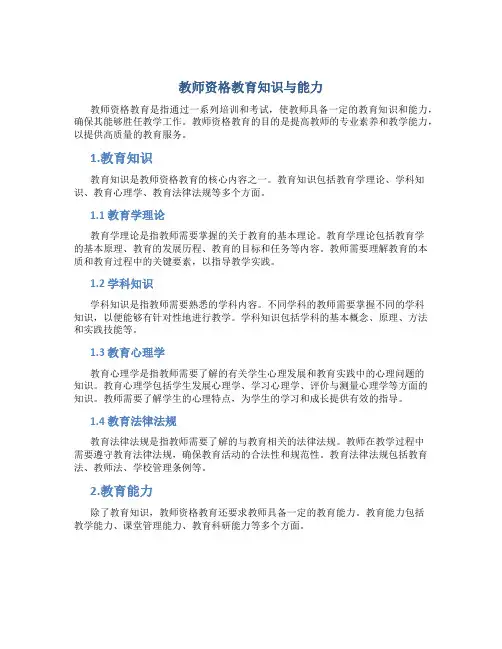 教师资格教育知识与能力

教师资格教育是指通过一系列培训和考试，使教师具备一定的教育知识和能力，确保其能够胜任教学工作。教师资格教育的目的是提高教师的专业素养和教学能力，以提供高质量的教育服务。

1.教育知识

教育知识是教师资格教育的核心内容之一。教育知识包括教育学理论、学科知识、教育心理学、教育法律法规等多个方面。

1.1 教育学理论

教育学理论是指教师需要掌握的关于教育的基本理论。教育学理论包括教育学的基本原理、教育的发展历程、教育的目标和任务等内容。教师需要理解教育的本质和教育过程中的关键要素，以指导教学实践。

1.2 学科知识

学科知识是指教师需要熟悉的学科内容。不同学科的教师需要掌握不同的学科知识，以便能够有针对性地进行教学。学科知识包括学科的基本概念、原理、方法和实践技能等。

1.3 教育心理学

教育心理学是指教师需要了解的有关学生心理发展和教育实践中的心理问题的知识。教育心理学包括学生发展心理学、学习心理学、评价与测量心理学等方面的知识。教师需要了解学生的心理特点，为学生的学习和成长提供有效的指导。

1.4 教育法律法规

教育法律法规是指教师需要了解的与教育相关的法律法规。教师在教学过程中需要遵守教育法律法规，确保教育活动的合法性和规范性。教育法律法规包括教育法、教师法、学校管理条例等。

2.教育能力

除了教育知识，教师资格教育还要求教师具备一定的教育能力。教育能力包括教学能力、课堂管理能力、教育科研能力等多个方面。